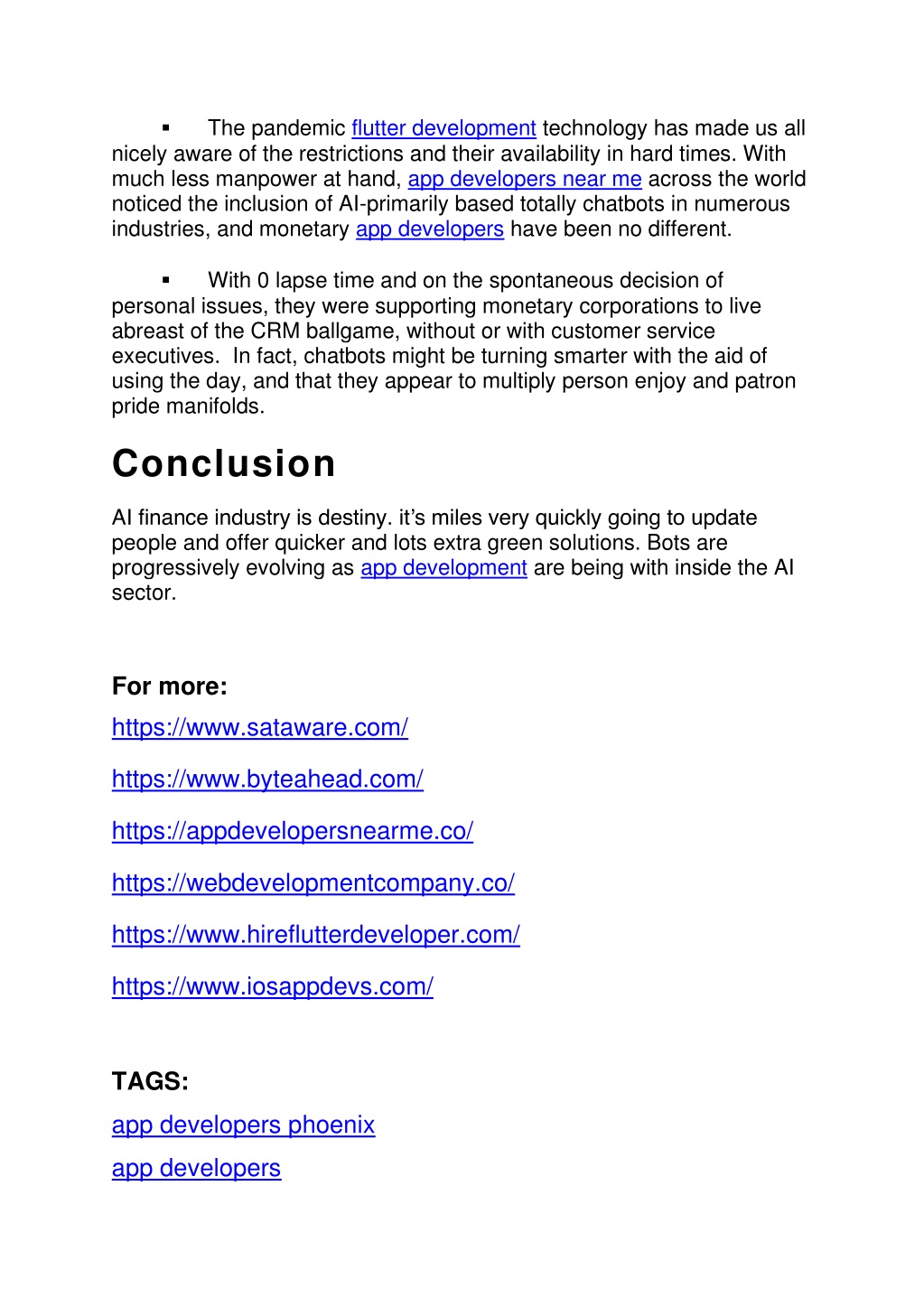 ▪ The pandemic flutter development technology has made us all nicely aware of the restrictions and their availability in hard times. With much less manpower at hand, app developers near me across the world noticed the inclusion of AI-primarily based totally chatbots in numerous industries, and monetary app developers have been no different.

▪ With 0 lapse time and on the spontaneous decision of personal issues, they were supporting monetary corporations to live abreast of the CRM ballgame, without or with customer service executives. In fact, chatbots might be turning smarter with the aid of using the day, and that they appear to multiply person enjoy and patron pride manifolds.

Conclusion

AI finance industry is destiny. it's miles very quickly going to update people and offer quicker and lots extra green solutions. Bots are progressively evolving as app development are being with inside the AI sector.

For more:

https://www.sataware.com/

https://www.byteahead.com/

https://appdevelopersnearme.co/

https://webdevelopmentcompany.co/

https://www.hireflutterdeveloper.com/

https://www.iosappdevs.com/

TAGS:

app developers phoenix

app developers